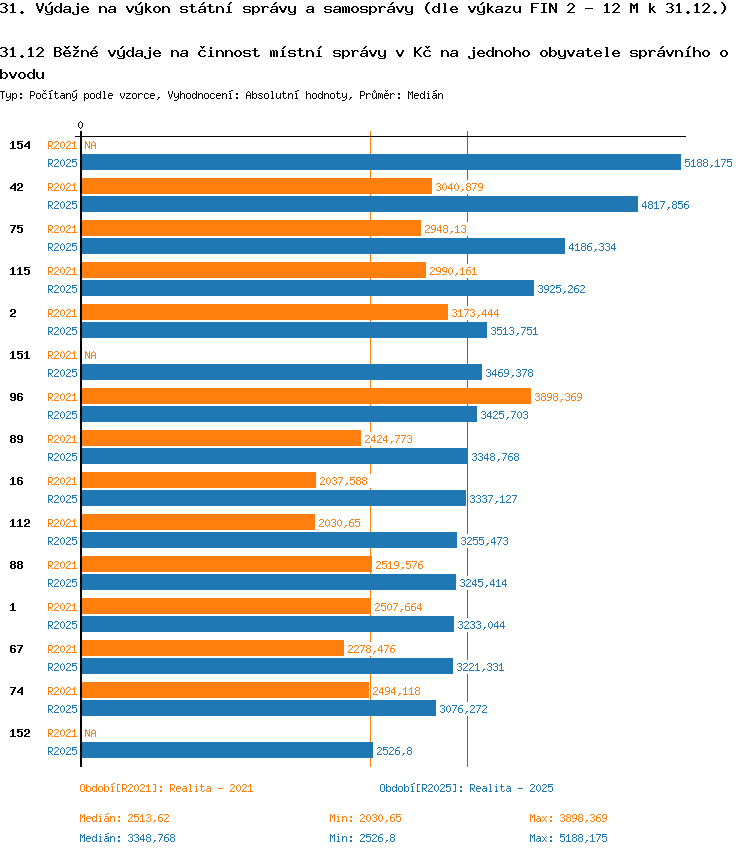 31. Výdaje na výkon státní správy a samosprávy (dle výkazu FIN 2 - 12 M k 31.12.)

31.12 Běžné výdaje na činnost místní správy v Kč na jednoho obyvatele správního obvodu

Typ: Počítaný podle vzorce, Vyhodnocení: Absolutní hodnoty, Průměr: Medián

0

154 R2021 NA
R2025 5188,175

42 R2021 3040,879
R2025 4817,856

75 R2021 2948,13
R2025 4186,334

115 R2021 2990,161
R2025 3925,262

2 R2021 3173,444
R2025 3513,751

151 R2021 NA
R2025 3469,378

96 R2021 3898,369
R2025 3425,703

89 R2021 2424,773
R2025 3348,768

16 R2021 2037,588
R2025 3337,127

112 R2021 2030,65
R2025 3255,473

88 R2021 2519,576
R2025 3245,414

1 R2021 2507,664
R2025 3233,044

67 R2021 2278,476
R2025 3221,331

74 R2021 2494,118
R2025 3076,272

152 R2021 NA
R2025 2526,8

Období[R2021]: Realita - 2021
Období[R2025]: Realita - 2025

Medián: 2513,62 Min: 2030,65 Max: 3898,369
Medián: 3348,768 Min: 2526,8 Max: 5188,175